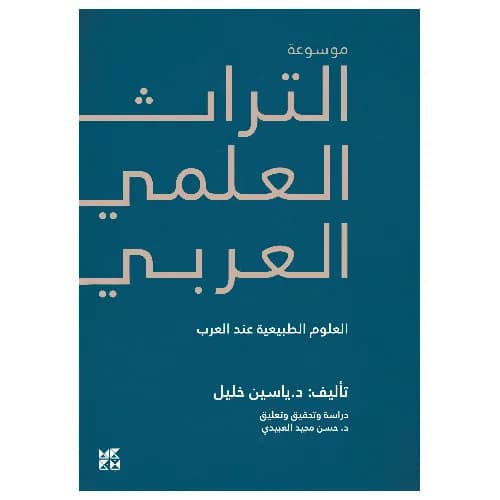 موسوعة
التراث
العلمي
العربي

العلوم الطبيعية عند العرب

تأليف: د.ياسين خليل

دراسة وتحقيق وتعليق
د. حسن مجيد العبيدي